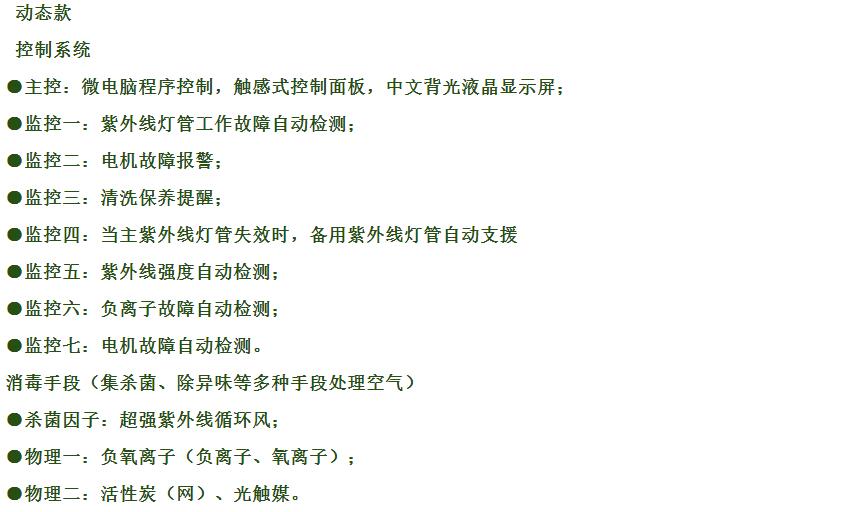 动态款

控制系统

• 主控：微电脑程序控制，触感式控制面板，中文背光液晶显示屏；

• 监控一：紫外线灯管工作故障自动检测；

• 监控二：电机故障报警；

• 监控三：清洗保养提醒；

• 监控四：当主紫外线灯管失效时，备用紫外线灯管自动支援

• 监控五：紫外线强度自动检测；

• 监控六：负离子故障自动检测；

• 监控七：电机故障自动检测。

消毒手段（集杀菌、除异味等多种手段处理空气）

• 杀菌因子：超强紫外线循环风；

• 物理一：负氧离子（负离子、氧离子）；

• 物理二：活性炭（网）、光触媒。